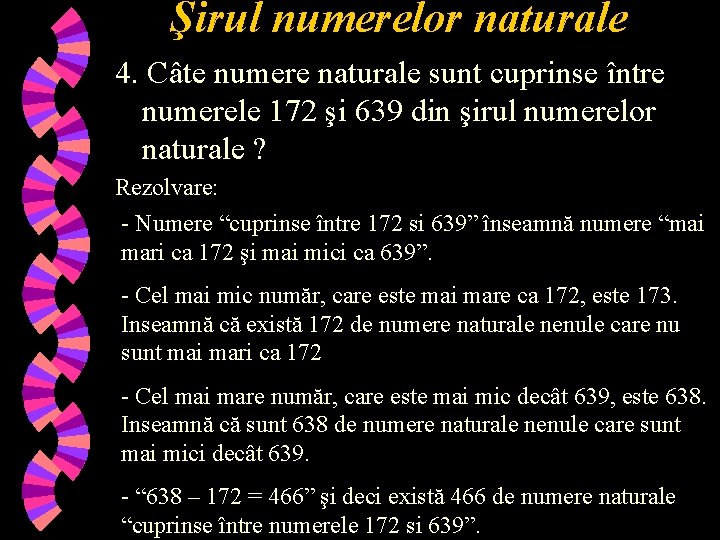 Şirul numerelor naturale

4. Câte numere naturale sunt cuprinse între numerele 172 şi 639 din şirul numerelor naturale ?

Rezolvare:

- Numere “cuprinse între 172 si 639” înseamnă numere “mai mari ca 172 şi mai mici ca 639”.

- Cel mai mic număr, care este mai mare ca 172, este 173. Inseamnă că există 172 de numere naturale nenule care nu sunt mai mari ca 172

- Cel mai mare număr, care este mai mic decât 639, este 638. Inseamnă că sunt 638 de numere naturale nenule care sunt mai mici decât 639.

- “638 – 172 = 466” şi deci există 466 de numere naturale “cuprinse între numerele 172 si 639”.